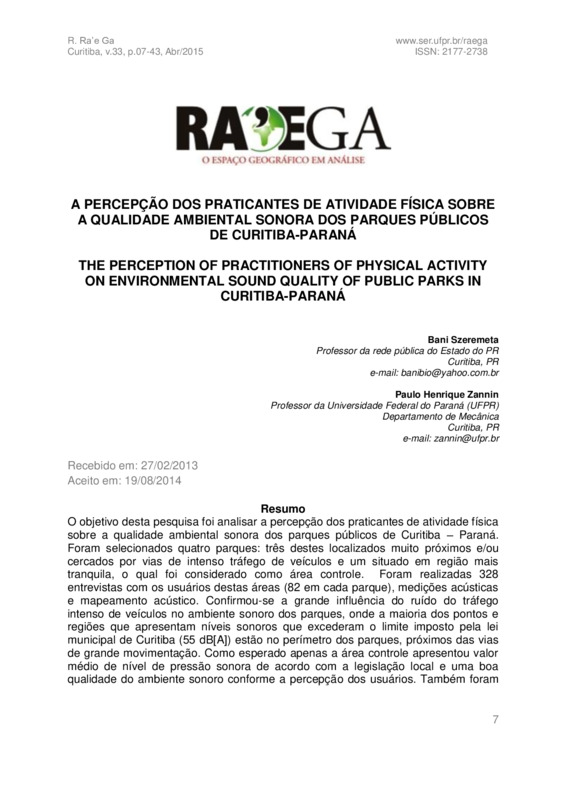 R. Ra'e Ga
Curitiba, v.33, p.07-43, Abr/2015

www.ser.ufpr.br/raega
ISSN: 2177-2738

RA'EGA
O ESPAÇO GEOGRÁFICO EM ANÁLISE

A PERCEPÇÃO DOS PRATICANTES DE ATIVIDADE FÍSICA SOBRE A QUALIDADE AMBIENTAL SONORA DOS PARQUES PÚBLICOS DE CURITIBA-PARANÁ

THE PERCEPTION OF PRACTITIONERS OF PHYSICAL ACTIVITY ON ENVIRONMENTAL SOUND QUALITY OF PUBLIC PARKS IN CURITIBA-PARANÁ

Bani Szeremeta
Professor da rede pública do Estado do PR
Curitiba, PR
e-mail: banibio@yahoo.com.br

Paulo Henrique Zannin
Professor da Universidade Federal do Paraná (UFPR)
Departamento de Mecânica
Curitiba, PR
e-mail: zannin@ufpr.br

Recebido em: 27/02/2013
Aceito em: 19/08/2014

Resumo
O objetivo desta pesquisa foi analisar a percepção dos praticantes de atividade física sobre a qualidade ambiental sonora dos parques públicos de Curitiba – Paraná. Foram selecionados quatro parques: três destes localizados muito próximos e/ou cercados por vias de intenso tráfego de veículos e um situado em região mais tranquila, o qual foi considerado como área controle. Foram realizadas 328 entrevistas com os usuários destas áreas (82 em cada parque), medições acústicas e mapeamento acústico. Confirmou-se a grande influência do ruído do tráfego intenso de veículos no ambiente sonoro dos parques, onde a maioria dos pontos e regiões que apresentam níveis sonoros que excederam o limite imposto pela lei municipal de Curitiba (55 dB[A]) estão no perímetro dos parques, próximos das vias de grande movimentação. Como esperado apenas a área controle apresentou valor médio de nível de pressão sonora de acordo com a legislação local e uma boa qualidade do ambiente sonoro conforme a percepção dos usuários. Também foram

7